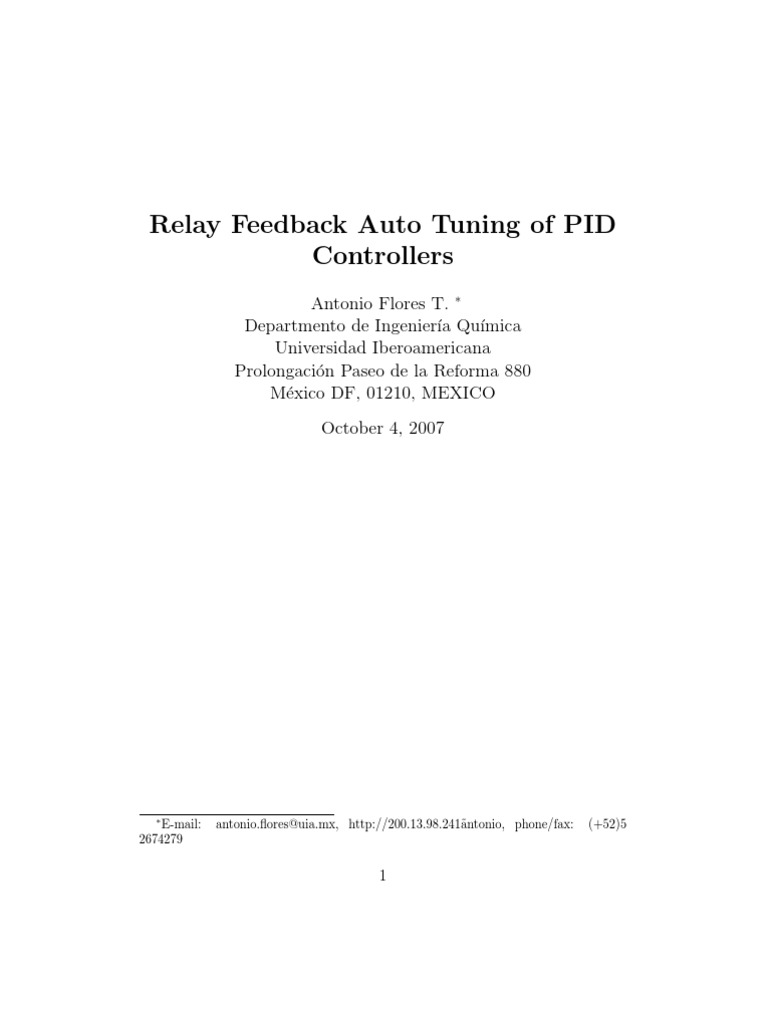 Relay Feedback Auto Tuning of PID Controllers

Antonio Flores T. *
Departmento de Ingeniería Química
Universidad Iberoamericana
Prolongación Paseo de la Reforma 880
México DF, 01210, MEXICO

October 4, 2007

*E-mail: antonio.flores@uia.mx, http://200.13.98.241ãntonio, phone/fax: (+52)5 2674279

1